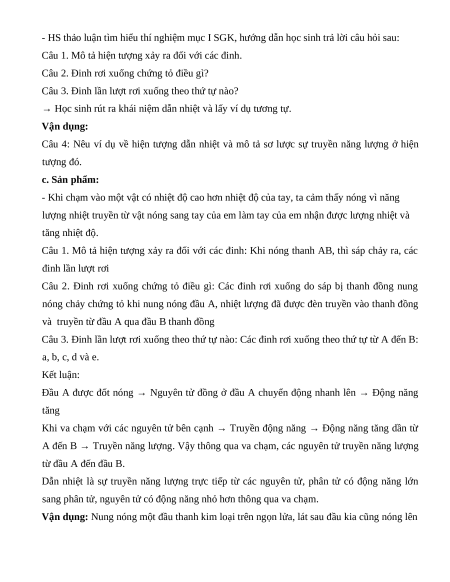 - HS thảo luận tìm hiểu thí nghiệm mục I SGK, hướng dẫn học sinh trả lời câu hỏi sau:
Câu 1. Mô tả hiện tượng xảy ra đối với các đinh.
Câu 2. Đinh rơi xuống chứng tỏ điều gì?
Câu 3. Đinh lần lượt rơi xuống theo thứ tự nào?
→ Học sinh rút ra khái niệm dẫn nhiệt và lấy ví dụ tương tự.
Vận dụng:
Câu 4: Nêu ví dụ về hiện tượng dẫn nhiệt và mô tả sơ lược sự truyền năng lượng ở hiện tượng đó.
c. Sản phẩm:
- Khi chạm vào một vật có nhiệt độ cao hơn nhiệt độ của tay, ta cảm thấy nóng vì năng lượng nhiệt truyền từ vật nóng sang tay của em làm tay của em nhận được lượng nhiệt và tăng nhiệt độ.
Câu 1. Mô tả hiện tượng xảy ra đối với các đinh: Khi nóng thanh AB, thì sáp chảy ra, các đinh lần lượt rơi
Câu 2. Đinh rơi xuống chứng tỏ điều gì: Các đinh rơi xuống do sáp bị thanh đồng nung nóng chảy chứng tỏ khi nung nóng đầu A, nhiệt lượng đã được đèn truyền vào thanh đồng và truyền từ đầu A qua đầu B thanh đồng
Câu 3. Đinh lần lượt rơi xuống theo thứ tự nào: Các đinh rơi xuống theo thứ tự từ A đến B: a, b, c, d và e.
Kết luận:
Đầu A được đốt nóng → Nguyên tử đồng ở đầu A chuyển động nhanh lên → Động năng tăng
Khi va chạm với các nguyên tử bên cạnh → Truyền động năng → Động năng tăng dần từ A đến B → Truyền năng lượng. Vậy thông qua va chạm, các nguyên tử truyền năng lượng từ đầu A đến đầu B.
Dẫn nhiệt là sự truyền năng lượng trực tiếp từ các nguyên tử, phân tử có động năng lớn sang phân tử, nguyên tử có động năng nhỏ hơn thông qua va chạm.
Vận dụng: Nung nóng một đầu thanh kim loại trên ngọn lửa, lát sau đầu kia cũng nóng lên